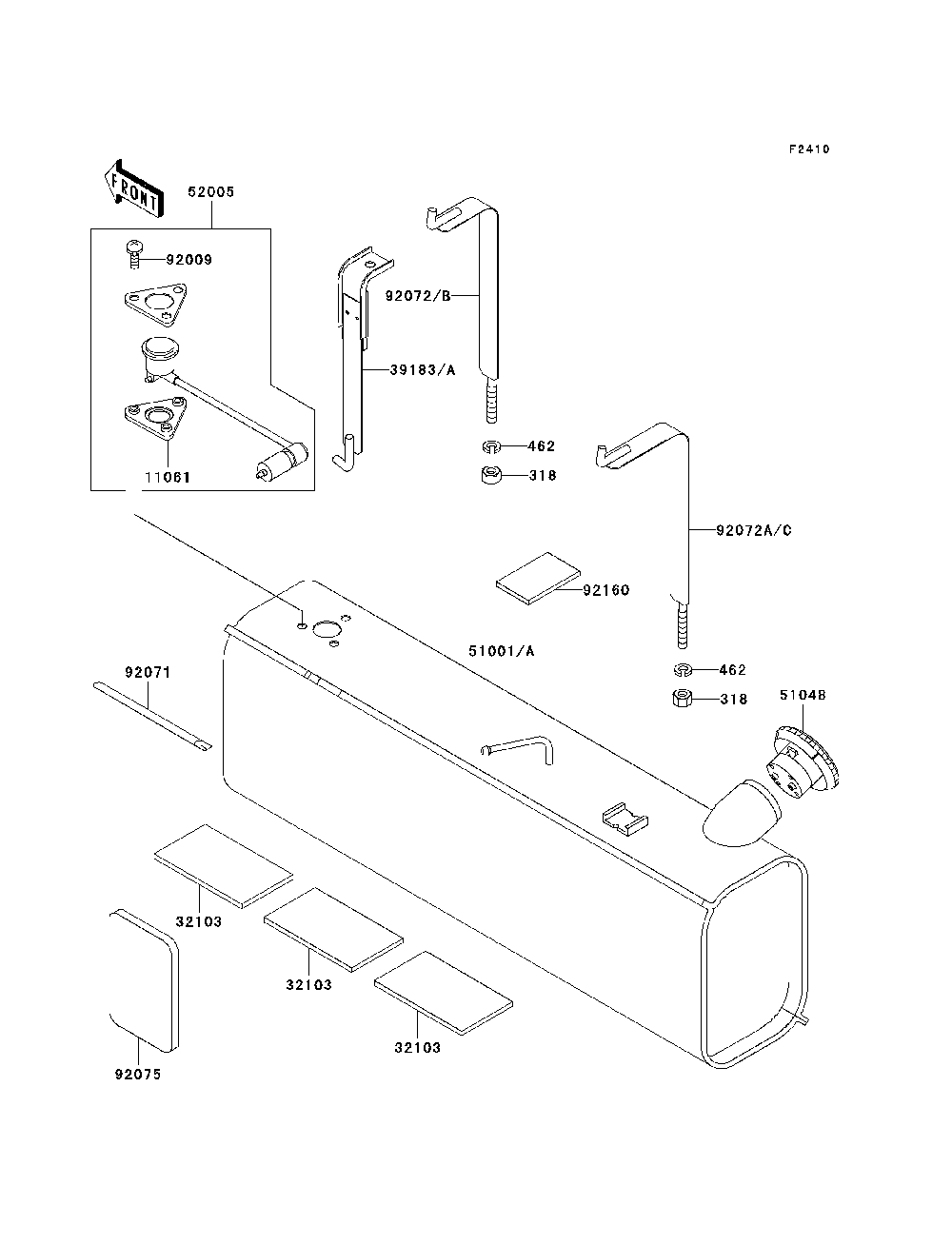 F2410

FRONT

52005

92009

11061

39183/A

92072/B

462

318

92072A/C

92160

51001/A

462

318

51048

92071

32103

32103

32103

92075